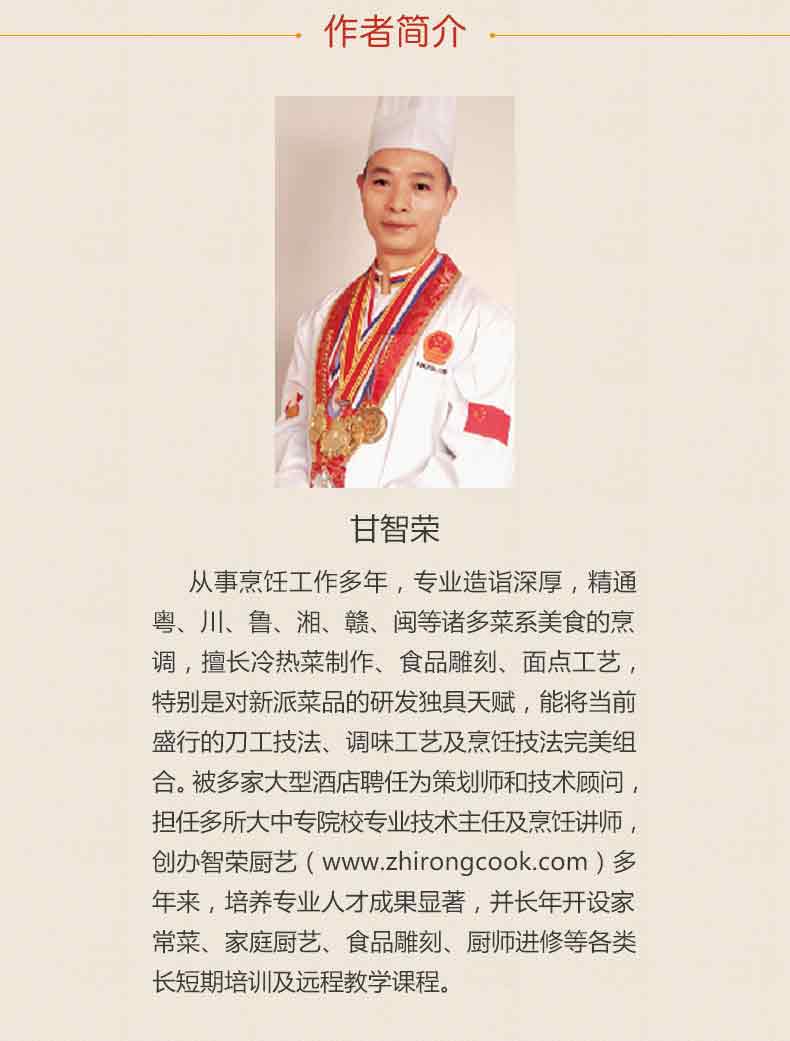 作者简介

甘智荣

从事烹饪工作多年，专业造诣深厚，精通粤、川、鲁、湘、赣、闽等诸多菜系美食的烹调，擅长冷热菜制作、食品雕刻、面点工艺，特别是对新派菜品的研发独具天赋，能将当前盛行的刀工技法、调味工艺及烹饪技法完美组合。被多家大型酒店聘任为策划师和技术顾问，担任多所大中专院校专业技术主任及烹饪讲师，创办智荣厨艺（www.zhirongcook.com）多年来，培养专业人才成果显著，并长年开设家常菜、家庭厨艺、食品雕刻、厨师进修等各类长短期培训及远程教学课程。